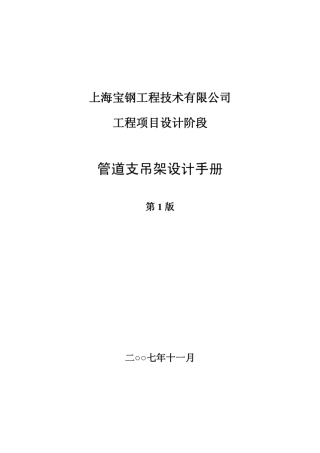 上海宝钢工程技术有限公司

工程项目设计阶段

管道支吊架设计手册

第 1 版

二○○七年十一月